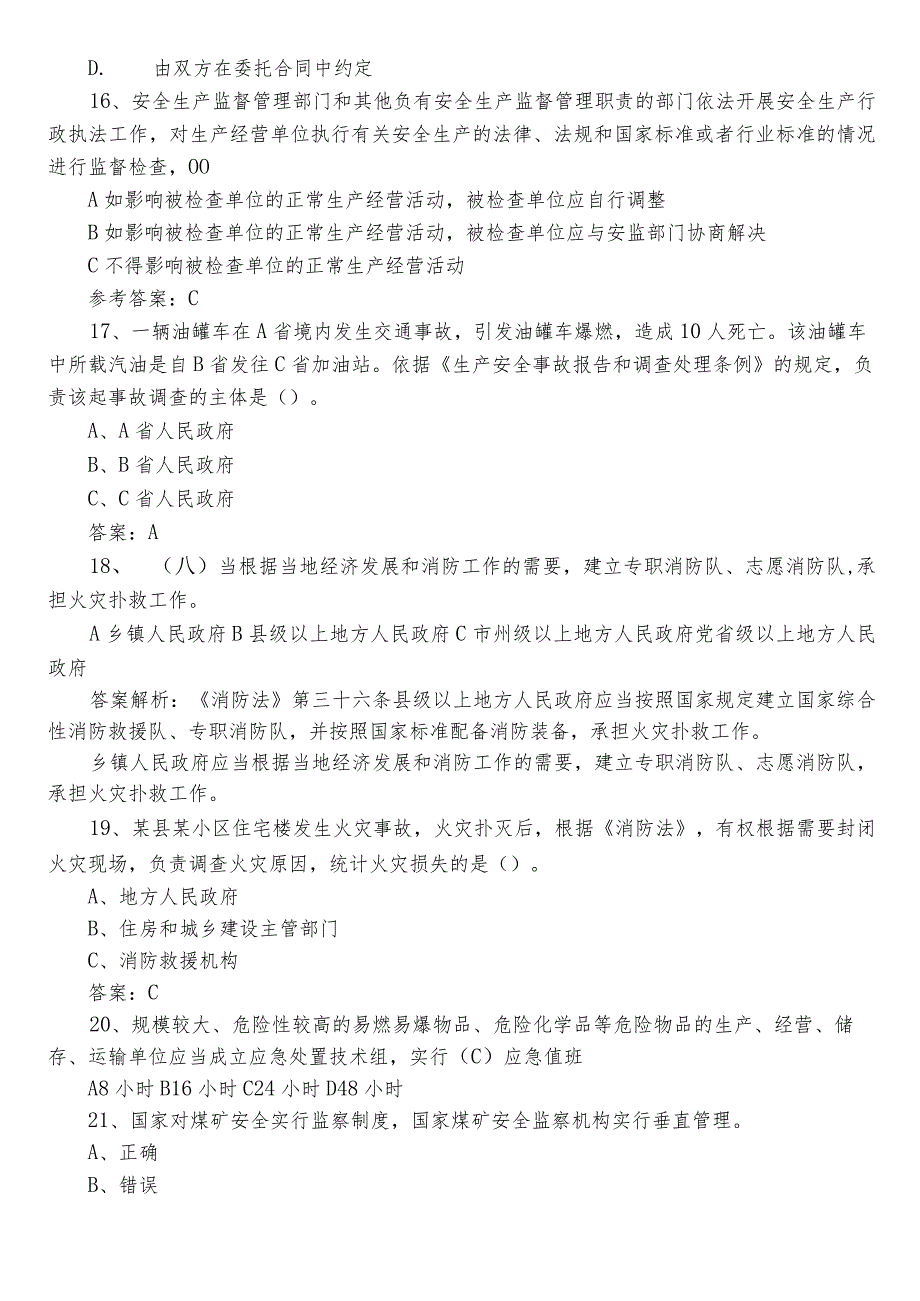 D.　　由双方在委托合同中约定

16、安全生产监督管理部门和其他负有安全生产监督管理职责的部门依法开展安全生产行政执法工作，对生产经营单位执行有关安全生产的法律、法规和国家标准或者行业标准的情况进行监督检查，00

A 如影响被检查单位的正常生产经营活动，被检查单位应自行调整

B 如影响被检查单位的正常生产经营活动，被检查单位应与安监部门协商解决

C 不得影响被检查单位的正常生产经营活动

参考答案：C

17、一辆油罐车在 A 省境内发生交通事故，引发油罐车爆燃，造成 10 人死亡。该油罐车中所载汽油是自 B 省发往 C 省加油站。依据《生产安全事故报告和调查处理条例》的规定，负责该起事故调查的主体是（）。

A、A 省人民政府

B、B 省人民政府

C、C 省人民政府

答案：A

18、（八）当根据当地经济发展和消防工作的需要，建立专职消防队、志愿消防队,承担火灾扑救工作。

A 乡镇人民政府 B 县级以上地方人民政府 C 市州级以上地方人民政府党省级以上地方人民政府

答案解析：《消防法》第三十六条县级以上地方人民政府应当按照国家规定建立国家综合性消防救援队、专职消防队，并按照国家标准配备消防装备，承担火灾扑救工作。

乡镇人民政府应当根据当地经济发展和消防工作的需要，建立专职消防队、志愿消防队，承担火灾扑救工作。

19、某县某小区住宅楼发生火灾事故，火灾扑灭后，根据《消防法》，有权根据需要封闭火灾现场，负责调查火灾原因，统计火灾损失的是（）。

A、地方人民政府

B、住房和城乡建设主管部门

C、消防救援机构

答案：C

20、规模较大、危险性较高的易燃易爆物品、危险化学品等危险物品的生产、经营、储存、运输单位应当成立应急处置技术组，实行（C）应急值班

A8 小时 B16 小时 C24 小时 D48 小时

21、国家对煤矿安全实行监察制度，国家煤矿安全监察机构实行垂直管理。

A、正确

B、错误